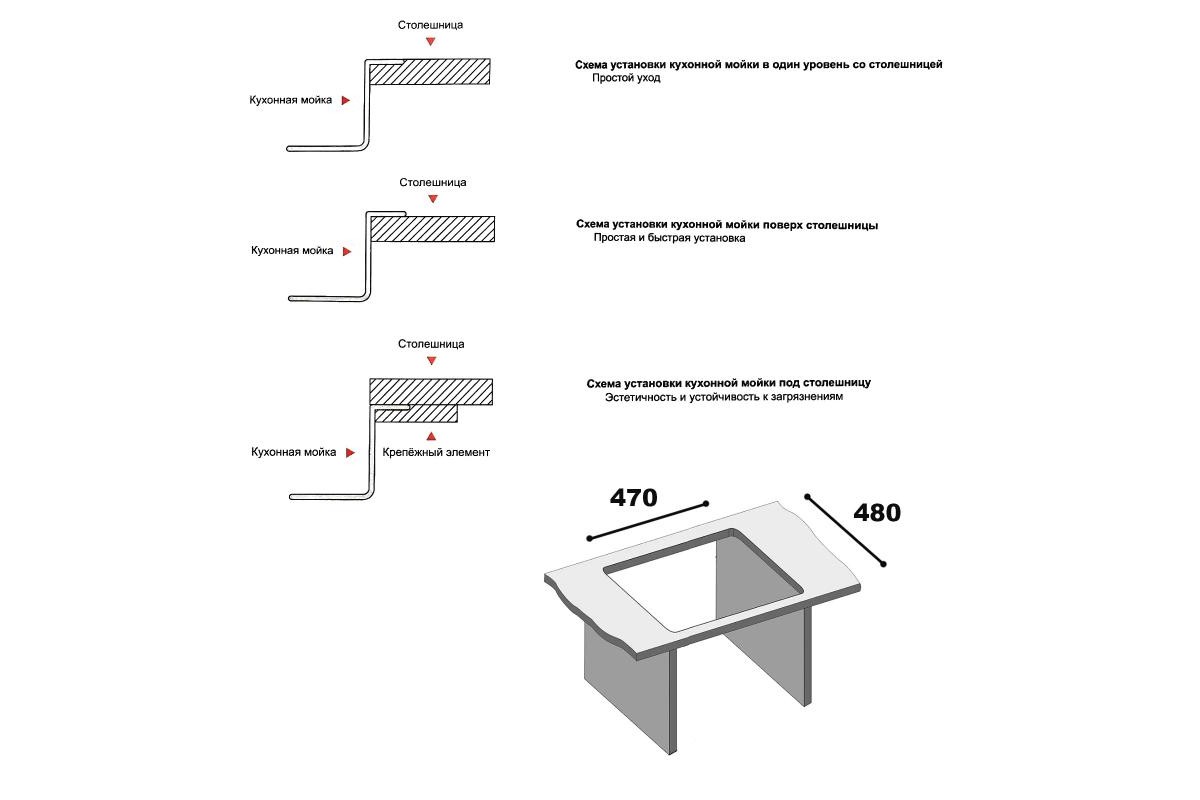 Столешница

Кухонная мойка

Схема установки кухонной мойки в один уровень со столешницей
Простой уход

Столешница

Кухонная мойка

Схема установки кухонной мойки поверх столешницы
Простая и быстрая установка

Столешница

Кухонная мойка

Крепёжный элемент

Схема установки кухонной мойки под столешницу
Эстетичность и устойчивость к загрязнениям

470

480